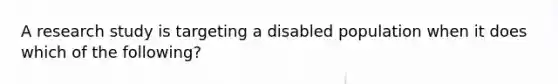 A research study is targeting a disabled population when it does which of the following?